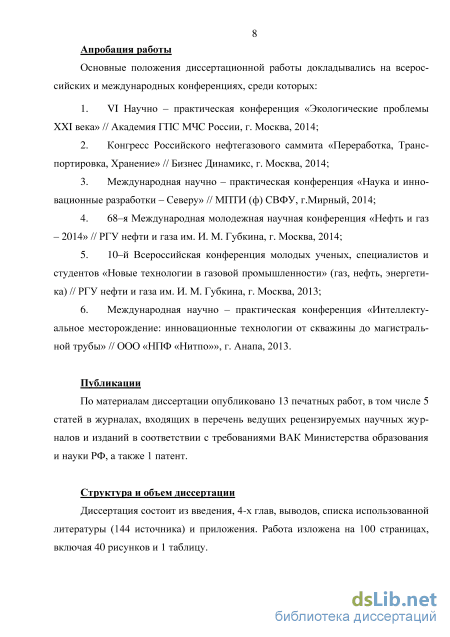 8

Апробация работы

Основные положения диссертационной работы докладывались на всероссийских и международных конференциях, среди которых:

1. VI Научно – практическая конференция «Экологические проблемы XXI века» // Академия ГПС МЧС России, г. Москва, 2014;

2. Конгресс Российского нефтегазового саммита «Переработка, Транспортировка, Хранение» // Бизнес Динамикс, г. Москва, 2014;

3. Международная научно – практическая конференция «Наука и инновационные разработки – Северу» // МПТИ (ф) СВФУ, г.Мирный, 2014;

4. 68–я Международная молодежная научная конференция «Нефть и газ – 2014» // РГУ нефти и газа им. И. М. Губкина, г. Москва, 2014;

5. 10–й Всероссийская конференция молодых ученых, специалистов и студентов «Новые технологии в газовой промышленности» (газ, нефть, энергетика) // РГУ нефти и газа им. И. М. Губкина, г. Москва, 2013;

6. Международная научно – практическая конференция «Интеллектуальное месторождение: инновационные технологии от скважины до магистральной трубы» // ООО «НПФ «Нитпо»», г. Анапа, 2013.

Публикации

По материалам диссертации опубликовано 13 печатных работ, в том числе 5 статей в журналах, входящих в перечень ведущих рецензируемых научных журналов и изданий в соответствии с требованиями ВАК Министерства образования и науки РФ, а также 1 патент.

Структура и объем диссертации

Диссертация состоит из введения, 4-х глав, выводов, списка использованной литературы (144 источника) и приложения. Работа изложена на 100 страницах, включая 40 рисунков и 1 таблицу.

dsLib.net
библиотека диссертаций